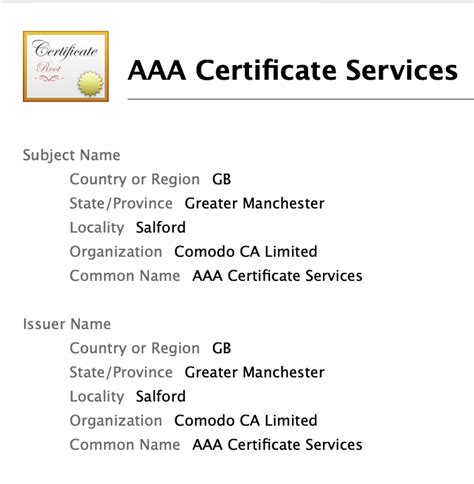 Certificate
Root

AAA Certificate Services

Subject Name
Country or Region GB
State/Province Greater Manchester
Locality Salford
Organization Comodo CA Limited
Common Name AAA Certificate Services

Issuer Name
Country or Region GB
State/Province Greater Manchester
Locality Salford
Organization Comodo CA Limited
Common Name AAA Certificate Services